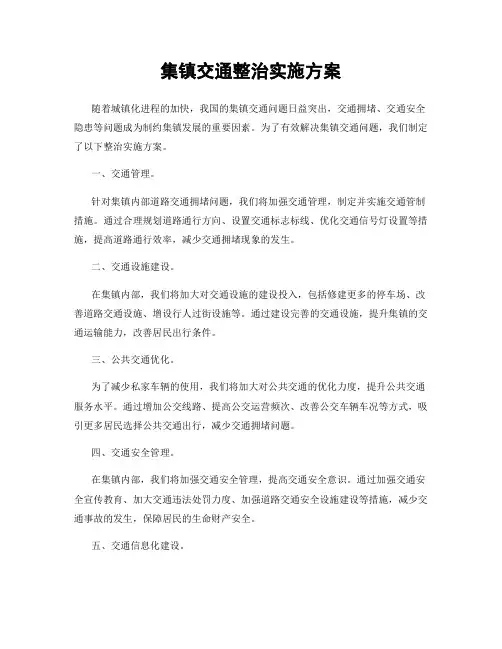 集镇交通整治实施方案

随着城镇化进程的加快，我国的集镇交通问题日益突出，交通拥堵、交通安全隐患等问题成为制约集镇发展的重要因素。为了有效解决集镇交通问题，我们制定了以下整治实施方案。

一、交通管理。

针对集镇内部道路交通拥堵问题，我们将加强交通管理，制定并实施交通管制措施。通过合理规划道路通行方向、设置交通标志标线、优化交通信号灯设置等措施，提高道路通行效率，减少交通拥堵现象的发生。

二、交通设施建设。

在集镇内部，我们将加大对交通设施的建设投入，包括修建更多的停车场、改善道路交通设施、增设行人过街设施等。通过建设完善的交通设施，提升集镇的交通运输能力，改善居民出行条件。

三、公共交通优化。

为了减少私家车辆的使用，我们将加大对公共交通的优化力度，提升公共交通服务水平。通过增加公交线路、提高公交运营频次、改善公交车辆车况等方式，吸引更多居民选择公共交通出行，减少交通拥堵问题。

四、交通安全管理。

在集镇内部，我们将加强交通安全管理，提高交通安全意识。通过加强交通安全宣传教育、加大交通违法处罚力度、加强道路交通安全设施建设等措施，减少交通事故的发生，保障居民的生命财产安全。

五、交通信息化建设。